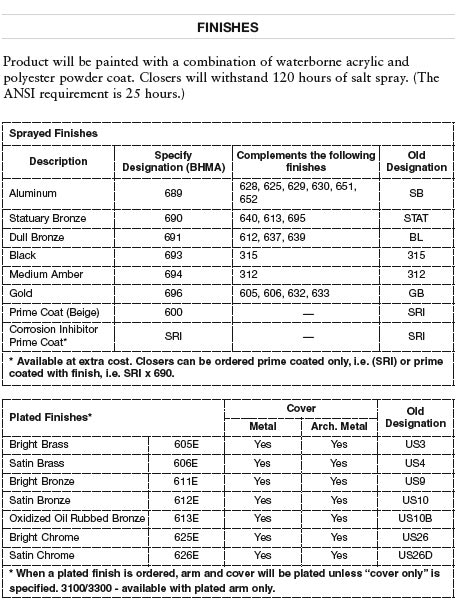 FINISHES

Product will be painted with a combination of waterborne acrylic and polyester powder coat. Closers will withstand 120 hours of salt spray. (The ANSI requirement is 25 hours.)

Sprayed Finishes

| Description | Specify Designation (BHMA) | Complements the following finishes | Old Designation |
|---|---|---|---|
| Aluminum | 689 | 628, 625, 629, 630, 651, 652 | SB |
| Statuary Bronze | 690 | 640, 613, 695 | STAT |
| Dull Bronze | 691 | 612, 637, 639 | BL |
| Black | 693 | 315 | 315 |
| Medium Amber | 694 | 312 | 312 |
| Gold | 696 | 605, 606, 632, 633 | GB |
| Prime Coat (Beige) | 600 | — | SRI |
| Corrosion Inhibitor Prime Coat* | SRI | — | SRI |

* Available at extra cost. Closers can be ordered prime coated only, i.e. (SRI) or prime coated with finish, i.e. SRI x 690.

| Plated Finishes* | | Cover: Metal | Cover: Arch. Metal | Old Designation |
|---|---|---|---|---|
| Bright Brass | 605E | Yes | Yes | US3 |
| Satin Brass | 606E | Yes | Yes | US4 |
| Bright Bronze | 611E | Yes | Yes | US9 |
| Satin Bronze | 612E | Yes | Yes | US10 |
| Oxidized Oil Rubbed Bronze | 613E | Yes | Yes | US10B |
| Bright Chrome | 625E | Yes | Yes | US26 |
| Satin Chrome | 626E | Yes | Yes | US26D |

* When a plated finish is ordered, arm and cover will be plated unless "cover only" is specified. 3100/3300 - available with plated arm only.